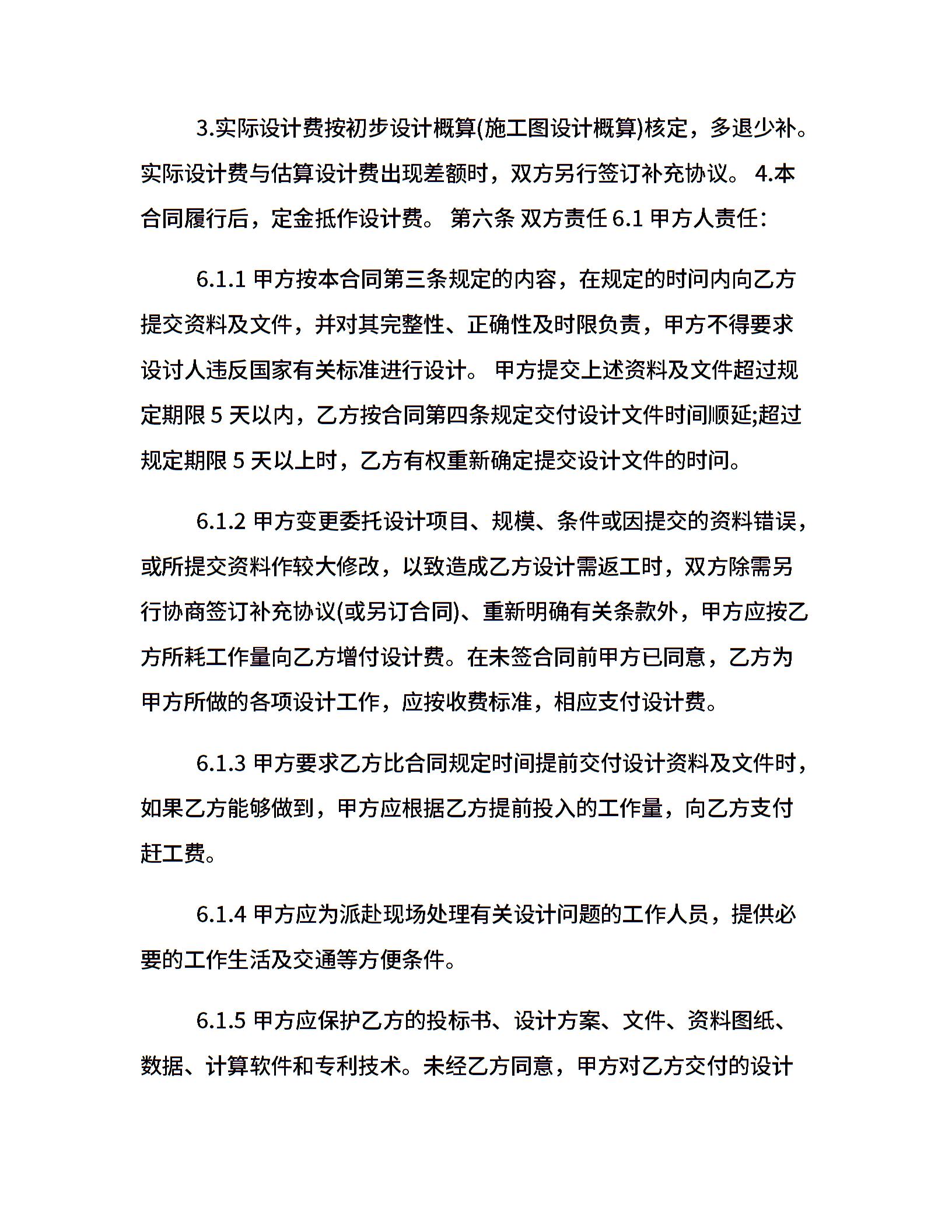 3.实际设计费按初步设计概算(施工图设计概算)核定，多退少补。实际设计费与估算设计费出现差额时，双方另行签订补充协议。 4.本合同履行后，定金抵作设计费。 第六条 双方责任 6.1 甲方人责任：

6.1.1 甲方按本合同第三条规定的内容，在规定的时间内向乙方提交资料及文件，并对其完整性、正确性及时限负责，甲方不得要求设计人违反国家有关标准进行设计。 甲方提交上述资料及文件超过规定期限 5 天以内，乙方按合同第四条规定交付设计文件时间顺延;超过规定期限 5 天以上时，乙方有权重新确定提交设计文件的时间。

6.1.2 甲方变更委托设计项目、规模、条件或因提交的资料错误，或所提交资料作较大修改，以致造成乙方设计需返工时，双方除需另行协商签订补充协议(或另订合同)、重新明确有关条款外，甲方应按乙方所耗工作量向乙方增付设计费。在未签合同前甲方已同意，乙方为甲方所做的各项设计工作，应按收费标准，相应支付设计费。

6.1.3 甲方要求乙方比合同规定时间提前交付设计资料及文件时，如果乙方能够做到，甲方应根据乙方提前投入的工作量，向乙方支付赶工费。

6.1.4 甲方应为派赴现场处理有关设计问题的工作人员，提供必要的工作生活及交通等方便条件。

6.1.5 甲方应保护乙方的投标书、设计方案、文件、资料图纸、数据、计算软件和专利技术。未经乙方同意，甲方对乙方交付的设计